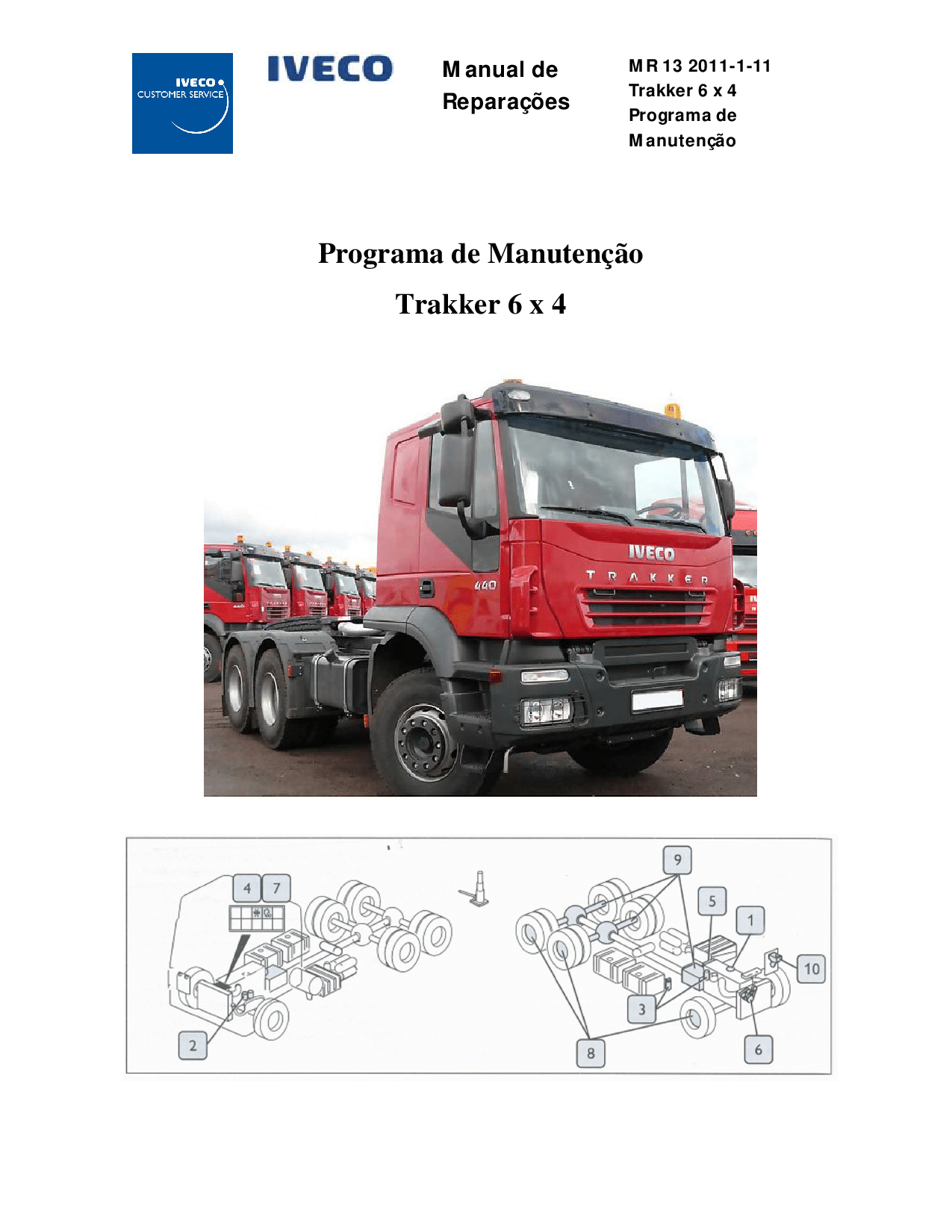 IVECO
CUSTOMER SERVICE

IVECO

Manual de
Reparações

MR 13 2011-1-11
Trakker 6 x 4
Programa de
Manutenção

Programa de Manutenção

Trakker 6 x 4

IVECO
TRAKKER
440

4
7
2
9
5
1
10
3
8
6